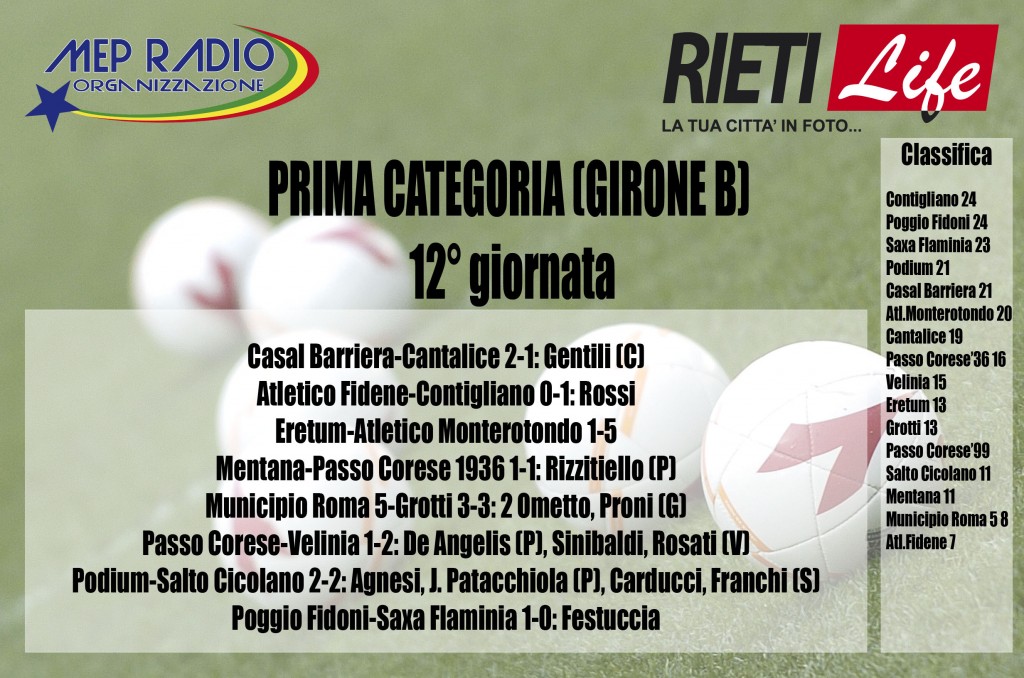 MEP RADIO
ORGANIZZAZIONE

RIETI Life
LA TUA CITTA' IN FOTO...

PRIMA CATEGORIA (GIRONE B)
12° giornata

Casal Barriera-Cantalice 2-1: Gentili (C)
Atletico Fidene-Contigliano 0-1: Rossi
Eretum-Atletico Monterotondo 1-5
Mentana-Passo Corese 1936 1-1: Rizzitiello (P)
Municipio Roma 5-Grotti 3-3: 2 Ometto, Proni (G)
Passo Corese-Velinia 1-2: De Angelis (P), Sinibaldi, Rosati (V)
Podium-Salto Cicolano 2-2: Agnesi, J. Patacchiola (P), Carducci, Franchi (S)
Poggio Fidoni-Saxa Flaminia 1-0: Festuccia

Classifica

Contigliano 24
Poggio Fidoni 24
Saxa Flaminia 23
Podium 21
Casal Barriera 21
Atl.Monterotondo 20
Cantalice 19
Passo Corese'36 16
Velinia 15
Eretum 13
Grotti 13
Passo Corese'99
Salto Cicolano 11
Mentana 11
Municipio Roma 5 8
Atl.Fidene 7